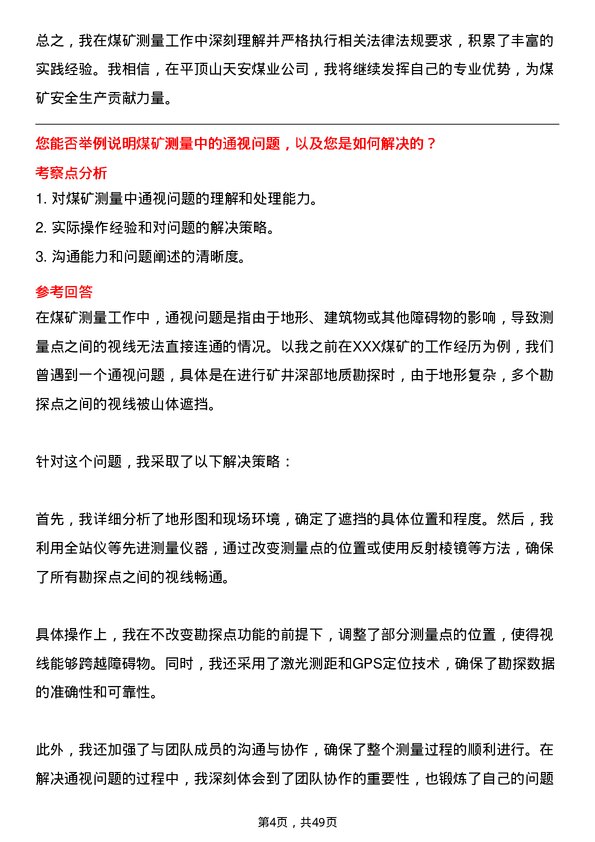 总之，我在煤矿测量工作中深刻理解并严格执行相关法律法规要求，积累了丰富的实践经验。我相信，在平顶山天安煤业公司，我将继续发挥自己的专业优势，为煤矿安全生产贡献力量。

您能否举例说明煤矿测量中的通视问题，以及您是如何解决的？

考察点分析

1. 对煤矿测量中通视问题的理解和处理能力。
2. 实际操作经验和对问题的解决策略。
3. 沟通能力和问题阐述的清晰度。

参考回答

在煤矿测量工作中，通视问题是指由于地形、建筑物或其他障碍物的影响，导致测量点之间的视线无法直接连通的情况。以我之前在XXX煤矿的工作经历为例，我们曾遇到一个通视问题，具体是在进行矿井深部地质勘探时，由于地形复杂，多个勘探点之间的视线被山体遮挡。

针对这个问题，我采取了以下解决策略：

首先，我详细分析了地形图和现场环境，确定了遮挡的具体位置和程度。然后，我利用全站仪等先进测量仪器，通过改变测量点的位置或使用反射棱镜等方法，确保了所有勘探点之间的视线畅通。

具体操作上，我在不改变勘探点功能的前提下，调整了部分测量点的位置，使得视线能够跨越障碍物。同时，我还采用了激光测距和GPS定位技术，确保了勘探数据的准确性和可靠性。

此外，我还加强了与团队成员的沟通与协作，确保了整个测量过程的顺利进行。在解决通视问题的过程中，我深刻体会到了团队协作的重要性，也锻炼了自己的问题

第4页，共49页